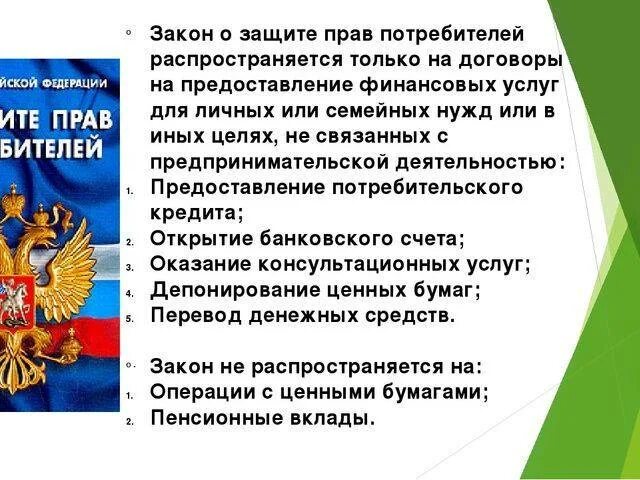 ЙСКОЙ ФЕДЕРАЦИИ
ИТЕ ПРАВ
БИТЕЛЕЙ

◦ Закон о защите прав потребителей распространяется только на договоры на предоставление финансовых услуг для личных или семейных нужд или в иных целях, не связанных с предпринимательской деятельностью:
1. Предоставление потребительского кредита;
2. Открытие банковского счета;
3. Оказание консультационных услуг;
4. Депонирование ценных бумаг;
5. Перевод денежных средств.

◦ Закон не распространяется на:
1. Операции с ценными бумагами;
2. Пенсионные вклады.